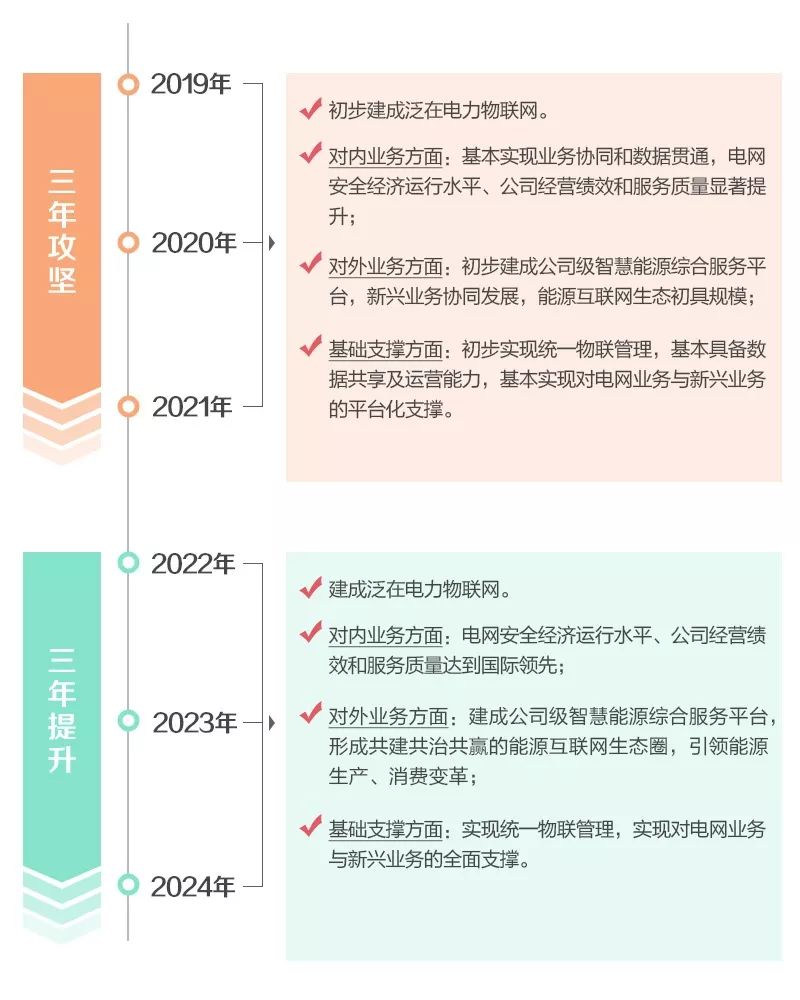 三年攻坚

2019年

2020年

2021年

初步建成泛在电力物联网。

对内业务方面：基本实现业务协同和数据贯通，电网安全经济运行水平、公司经营绩效和服务质量显著提升；

对外业务方面：初步建成公司级智慧能源综合服务平台，新兴业务协同发展，能源互联网生态初具规模；

基础支撑方面：初步实现统一物联管理，基本具备数据共享及运营能力，基本实现对电网业务与新兴业务的平台化支撑。

三年提升

2022年

2023年

2024年

建成泛在电力物联网。

对内业务方面：电网安全经济运行水平、公司经营绩效和服务质量达到国际领先；

对外业务方面：建成公司级智慧能源综合服务平台，形成共建共治共赢的能源互联网生态圈，引领能源生产、消费变革；

基础支撑方面：实现统一物联管理，实现对电网业务与新兴业务的全面支撑。